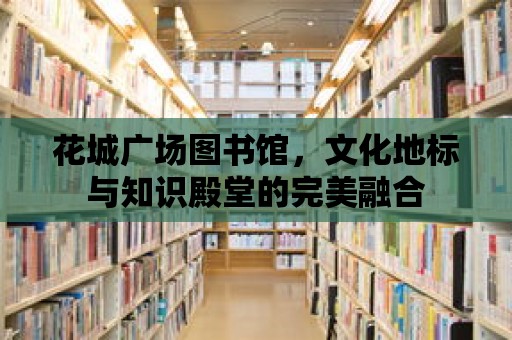 花城广场图书馆，文化地标与知识殿堂的完美融合